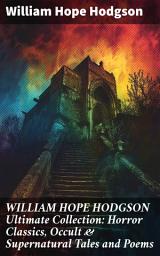 William Hope Hodgson

WILLIAM HOPE HODGSON Ultimate Collection: Horror Classics, Occult & Supernatural Tales and Poems